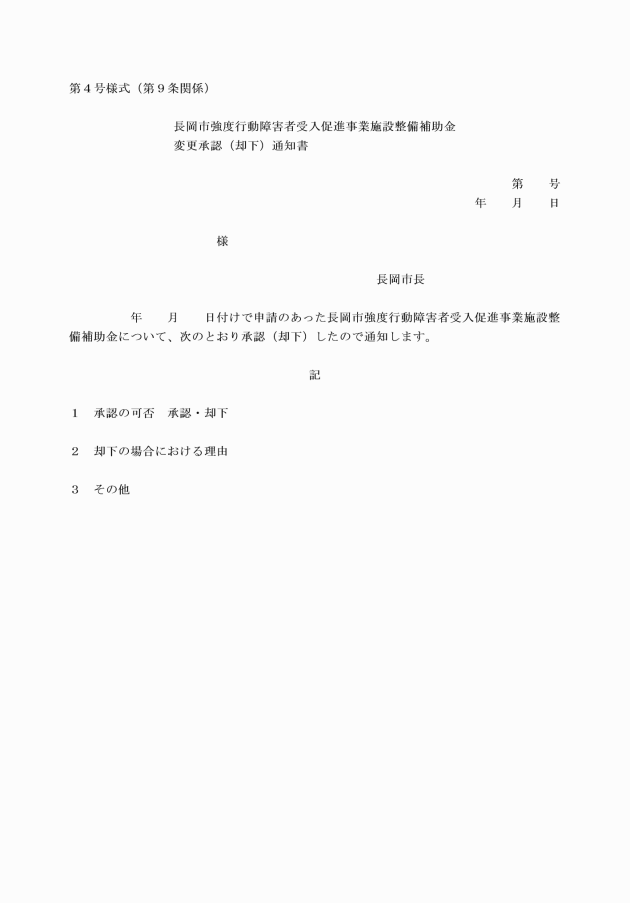 第４号様式（第９条関係）

長岡市強度行動障害者受入促進事業施設整備補助金
変更承認（却下）通知書

第　　号
年　　月　　日

様

長岡市長

年　　月　　日付けで申請のあった長岡市強度行動障害者受入促進事業施設整備補助金について、次のとおり承認（却下）したので通知します。

記

１　承認の可否　承認・却下

２　却下の場合における理由

３　その他